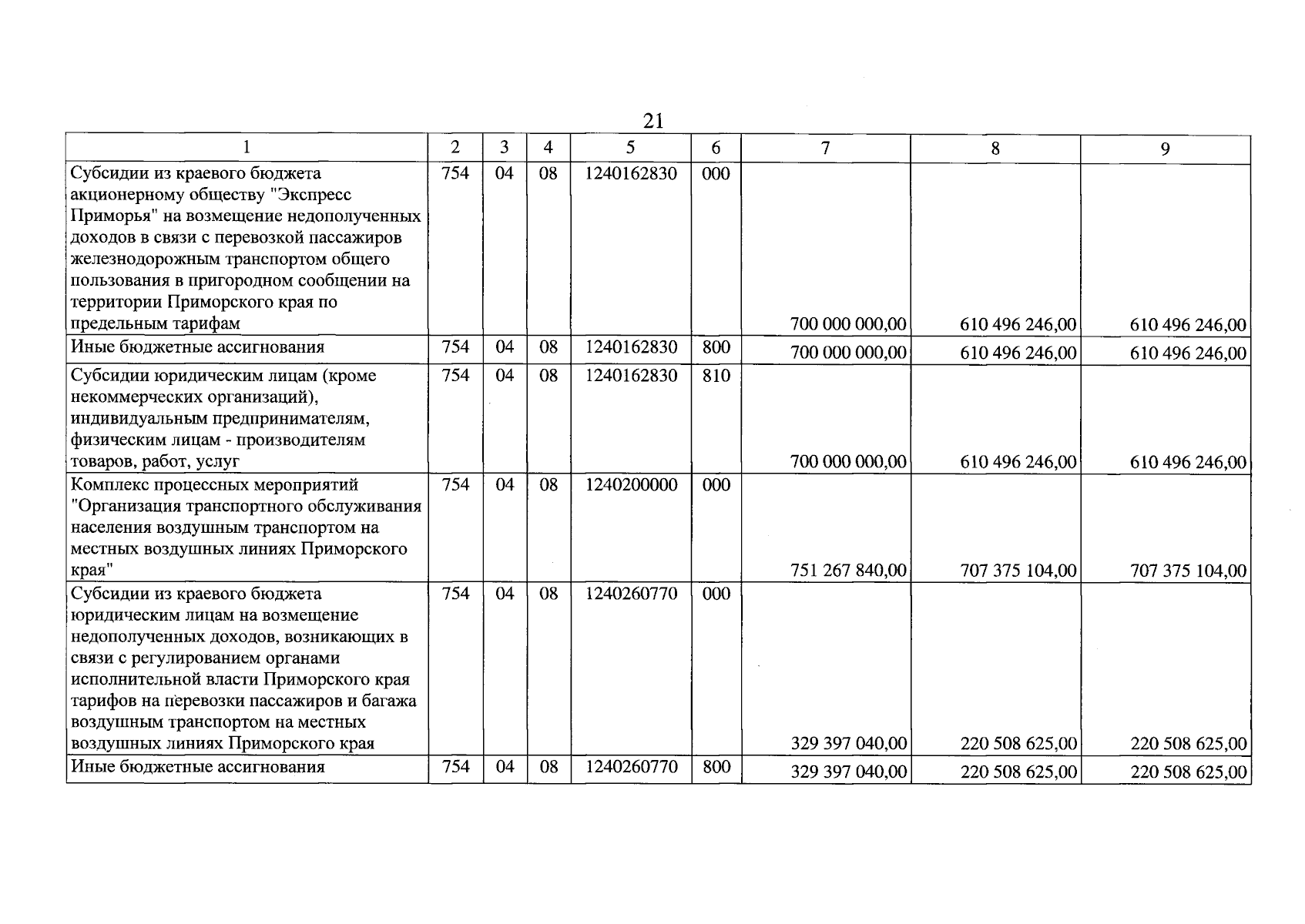 21

| 1 | 2 | 3 | 4 | 5 | 6 | 7 | 8 | 9 |
|---|---|---|---|---|---|---|---|---|
| Субсидии из краевого бюджета акционерному обществу "Экспресс Приморья" на возмещение недополученных доходов в связи с перевозкой пассажиров железнодорожным транспортом общего пользования в пригородном сообщении на территории Приморского края по предельным тарифам | 754 | 04 | 08 | 1240162830 | 000 | 700 000 000,00 | 610 496 246,00 | 610 496 246,00 |
| Иные бюджетные ассигнования | 754 | 04 | 08 | 1240162830 | 800 | 700 000 000,00 | 610 496 246,00 | 610 496 246,00 |
| Субсидии юридическим лицам (кроме некоммерческих организаций), индивидуальным предпринимателям, физическим лицам - производителям товаров, работ, услуг | 754 | 04 | 08 | 1240162830 | 810 | 700 000 000,00 | 610 496 246,00 | 610 496 246,00 |
| Комплекс процессных мероприятий "Организация транспортного обслуживания населения воздушным транспортом на местных воздушных линиях Приморского края" | 754 | 04 | 08 | 1240200000 | 000 | 751 267 840,00 | 707 375 104,00 | 707 375 104,00 |
| Субсидии из краевого бюджета юридическим лицам на возмещение недополученных доходов, возникающих в связи с регулированием органами исполнительной власти Приморского края тарифов на перевозки пассажиров и багажа воздушным транспортом на местных воздушных линиях Приморского края | 754 | 04 | 08 | 1240260770 | 000 | 329 397 040,00 | 220 508 625,00 | 220 508 625,00 |
| Иные бюджетные ассигнования | 754 | 04 | 08 | 1240260770 | 800 | 329 397 040,00 | 220 508 625,00 | 220 508 625,00 |